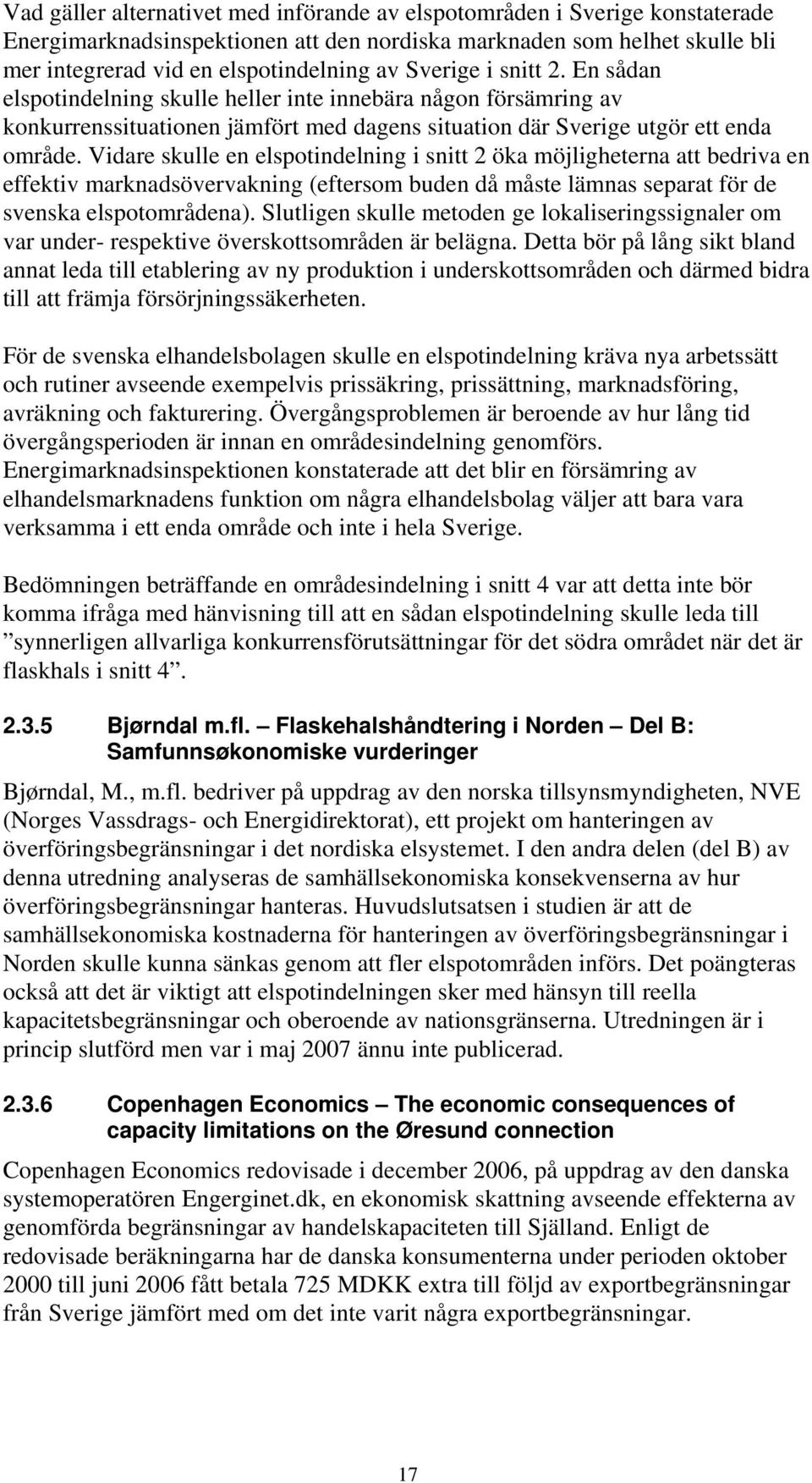 Vad gäller alternativet med införande av elspotområden i Sverige konstaterade Energimarknadsinspektionen att den nordiska marknaden som helhet skulle bli mer integrerad vid en elspotindelning av Sverige i snitt 2. En sådan elspotindelning skulle heller inte innebära någon försämring av konkurrenssituationen jämfört med dagens situation där Sverige utgör ett enda område. Vidare skulle en elspotindelning i snitt 2 öka möjligheterna att bedriva en effektiv marknadsövervakning (eftersom buden då måste lämnas separat för de svenska elspotområdena). Slutligen skulle metoden ge lokaliseringssignaler om var under- respektive överskottsområden är belägna. Detta bör på lång sikt bland annat leda till etablering av ny produktion i underskottsområden och därmed bidra till att främja försörjningssäkerheten.

För de svenska elhandelsbolagen skulle en elspotindelning kräva nya arbetssätt och rutiner avseende exempelvis prissäkring, prissättning, marknadsföring, avräkning och fakturering. Övergångsproblemen är beroende av hur lång tid övergångsperioden är innan en områdesindelning genomförs. Energimarknadsinspektionen konstaterade att det blir en försämring av elhandelsmarknadens funktion om några elhandelsbolag väljer att bara vara verksamma i ett enda område och inte i hela Sverige.

Bedömningen beträffande en områdesindelning i snitt 4 var att detta inte bör komma ifråga med hänvisning till att en sådan elspotindelning skulle leda till ”synnerligen allvarliga konkurrensförutsättningar för det södra området när det är flaskhals i snitt 4”.

2.3.5 Bjørndal m.fl. – Flaskehalshåndtering i Norden – Del B: Samfunnsøkonomiske vurderinger

Bjørndal, M., m.fl. bedriver på uppdrag av den norska tillsynsmyndigheten, NVE (Norges Vassdrags- och Energidirektorat), ett projekt om hanteringen av överföringsbegränsningar i det nordiska elsystemet. I den andra delen (del B) av denna utredning analyseras de samhällsekonomiska konsekvenserna av hur överföringsbegränsningar hanteras. Huvudslutsatsen i studien är att de samhällsekonomiska kostnaderna för hanteringen av överföringsbegränsningar i Norden skulle kunna sänkas genom att fler elspotområden införs. Det poängteras också att det är viktigt att elspotindelningen sker med hänsyn till reella kapacitetsbegränsningar och oberoende av nationsgränserna. Utredningen är i princip slutförd men var i maj 2007 ännu inte publicerad.

2.3.6 Copenhagen Economics – The economic consequences of capacity limitations on the Øresund connection

Copenhagen Economics redovisade i december 2006, på uppdrag av den danska systemoperatören Engerginet.dk, en ekonomisk skattning avseende effekterna av genomförda begränsningar av handelskapaciteten till Själland. Enligt de redovisade beräkningarna har de danska konsumenterna under perioden oktober 2000 till juni 2006 fått betala 725 MDKK extra till följd av exportbegränsningar från Sverige jämfört med om det inte varit några exportbegränsningar.

17